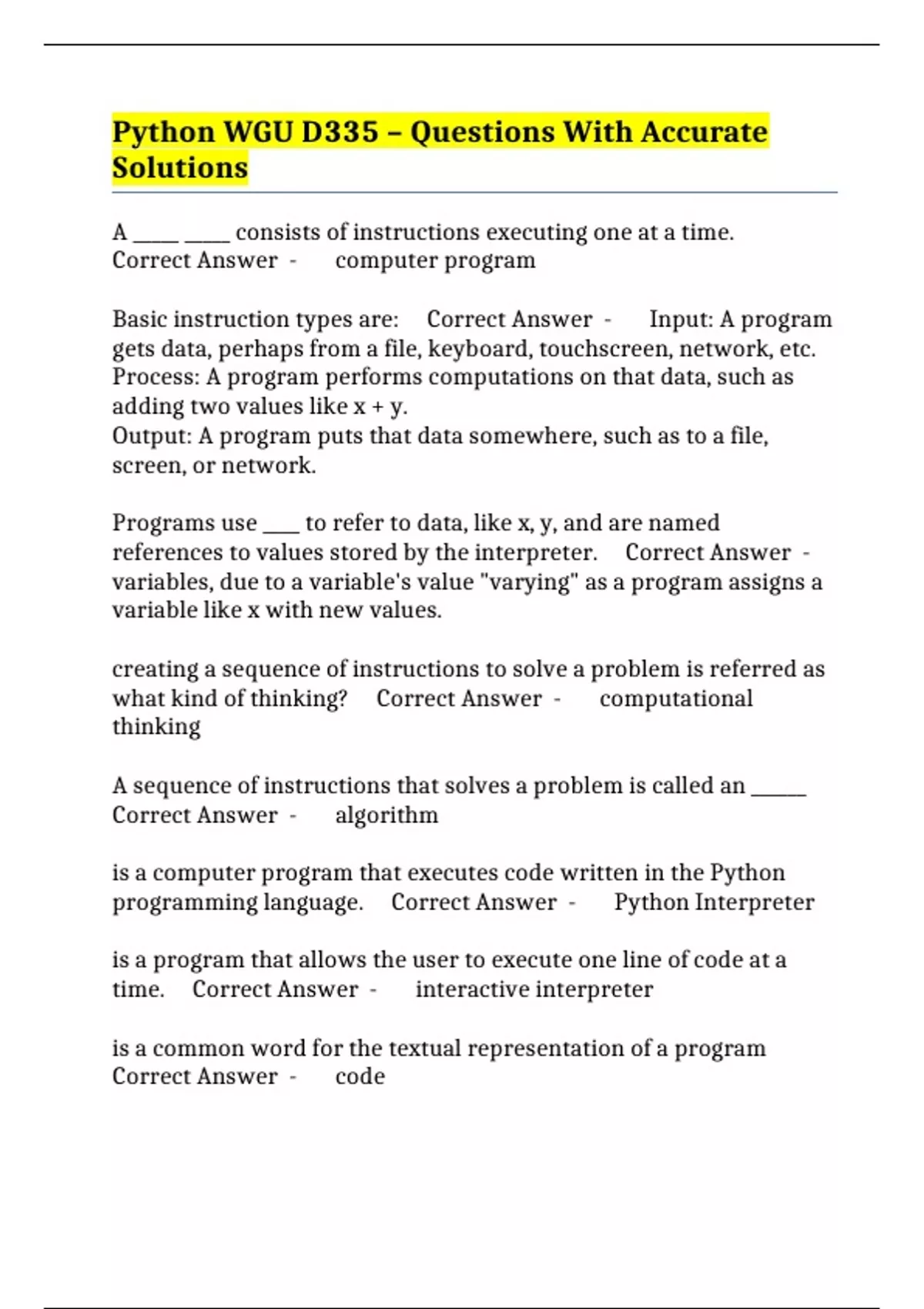 Python WGU D335 – Questions With Accurate Solutions

A _____ _____ consists of instructions executing one at a time. Correct Answer - computer program

Basic instruction types are: Correct Answer - Input: A program gets data, perhaps from a file, keyboard, touchscreen, network, etc.
Process: A program performs computations on that data, such as adding two values like x + y.
Output: A program puts that data somewhere, such as to a file, screen, or network.

Programs use ____ to refer to data, like x, y, and are named references to values stored by the interpreter. Correct Answer - variables, due to a variable's value "varying" as a program assigns a variable like x with new values.

creating a sequence of instructions to solve a problem is referred as what kind of thinking? Correct Answer - computational thinking

A sequence of instructions that solves a problem is called an ______ Correct Answer - algorithm

is a computer program that executes code written in the Python programming language. Correct Answer - Python Interpreter

is a program that allows the user to execute one line of code at a time. Correct Answer - interactive interpreter

is a common word for the textual representation of a program Correct Answer - code